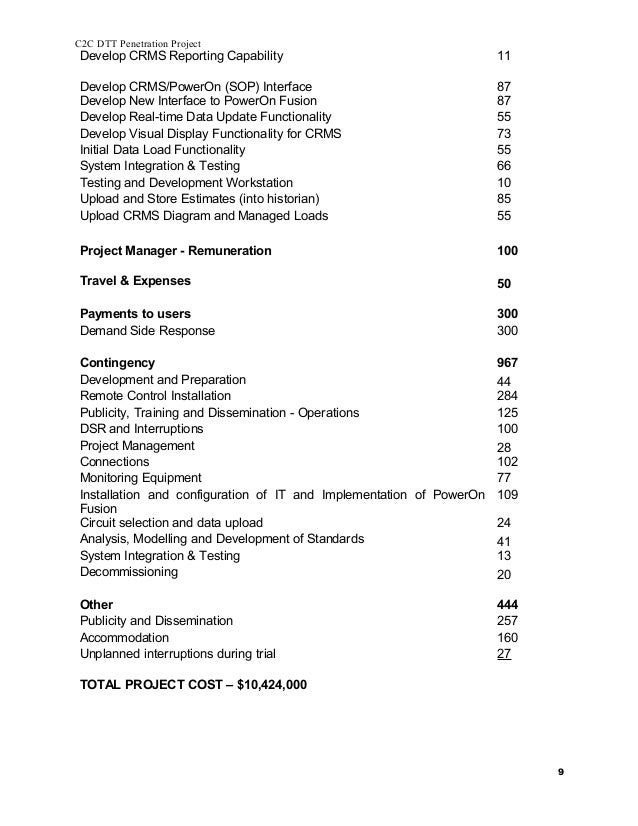 C2C DTT Penetration Project

| | |
|---|---|
| Develop CRMS Reporting Capability | 11 |
| Develop CRMS/PowerOn (SOP) Interface | 87 |
| Develop New Interface to PowerOn Fusion | 87 |
| Develop Real-time Data Update Functionality | 55 |
| Develop Visual Display Functionality for CRMS | 73 |
| Initial Data Load Functionality | 55 |
| System Integration & Testing | 66 |
| Testing and Development Workstation | 10 |
| Upload and Store Estimates (into historian) | 85 |
| Upload CRMS Diagram and Managed Loads | 55 |
| **Project Manager - Remuneration** | **100** |
| **Travel & Expenses** | **50** |
| **Payments to users** | **300** |
| Demand Side Response | 300 |
| **Contingency** | **967** |
| Development and Preparation | 44 |
| Remote Control Installation | 284 |
| Publicity, Training and Dissemination - Operations | 125 |
| DSR and Interruptions | 100 |
| Project Management | 28 |
| Connections | 102 |
| Monitoring Equipment | 77 |
| Installation and configuration of IT and Implementation of PowerOn Fusion | 109 |
| Circuit selection and data upload | 24 |
| Analysis, Modelling and Development of Standards | 41 |
| System Integration & Testing | 13 |
| Decommissioning | 20 |
| **Other** | **444** |
| Publicity and Dissemination | 257 |
| Accommodation | 160 |
| Unplanned interruptions during trial | 27 |

**TOTAL PROJECT COST – $10,424,000**

9